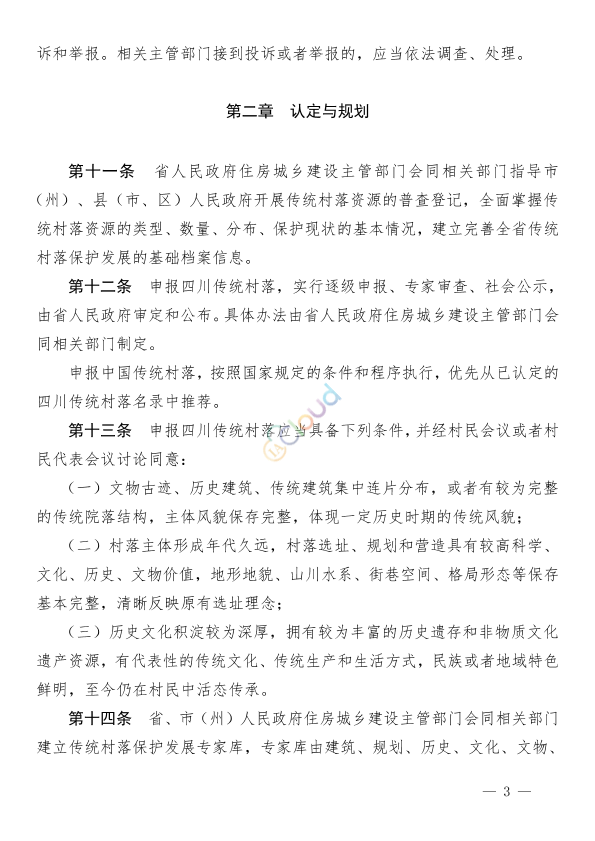 诉和举报。相关主管部门接到投诉或者举报的，应当依法调查、处理。

第二章　认定与规划

第十一条　省人民政府住房城乡建设主管部门会同相关部门指导市（州）、县（市、区）人民政府开展传统村落资源的普查登记，全面掌握传统村落资源的类型、数量、分布、保护现状的基本情况，建立完善全省传统村落保护发展的基础档案信息。

第十二条　申报四川传统村落，实行逐级申报、专家审查、社会公示，由省人民政府审定和公布。具体办法由省人民政府住房城乡建设主管部门会同相关部门制定。

申报中国传统村落，按照国家规定的条件和程序执行，优先从已认定的四川传统村落名录中推荐。

第十三条　申报四川传统村落应当具备下列条件，并经村民会议或者村民代表会议讨论同意：

（一）文物古迹、历史建筑、传统建筑集中连片分布，或者有较为完整的传统院落结构，主体风貌保存完整，体现一定历史时期的传统风貌；

（二）村落主体形成年代久远，村落选址、规划和营造具有较高科学、文化、历史、文物价值，地形地貌、山川水系、街巷空间、格局形态等保存基本完整，清晰反映原有选址理念；

（三）历史文化积淀较为深厚，拥有较为丰富的历史遗存和非物质文化遗产资源，有代表性的传统文化、传统生产和生活方式，民族或者地域特色鲜明，至今仍在村民中活态传承。

第十四条　省、市（州）人民政府住房城乡建设主管部门会同相关部门建立传统村落保护发展专家库，专家库由建筑、规划、历史、文化、文物、

— 3 —